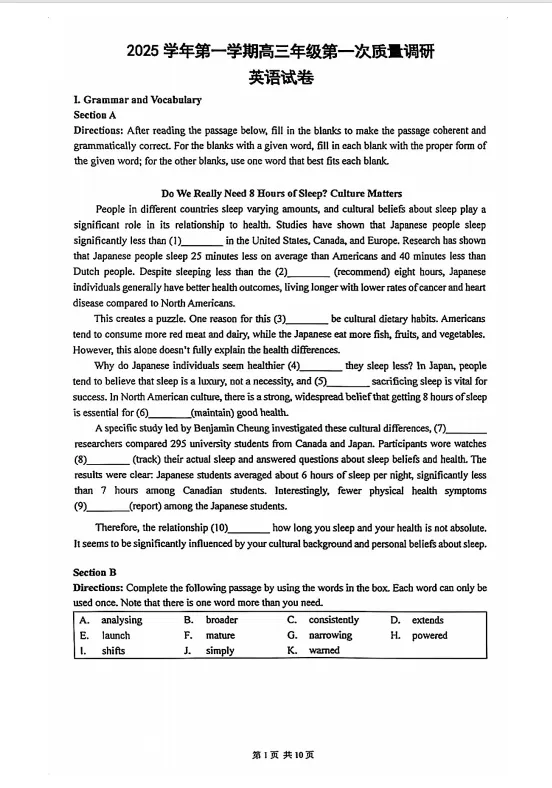 2025 学年第一学期高三年级第一次质量调研
英语试卷

I. Grammar and Vocabulary
Section A
Directions: After reading the passage below, fill in the blanks to make the passage coherent and grammatically correct. For the blanks with a given word, fill in each blank with the proper form of the given word; for the other blanks, use one word that best fits each blank.

Do We Really Need 8 Hours of Sleep? Culture Matters

People in different countries sleep varying amounts, and cultural beliefs about sleep play a significant role in its relationship to health. Studies have shown that Japanese people sleep significantly less than (1)________ in the United States, Canada, and Europe. Research has shown that Japanese people sleep 25 minutes less on average than Americans and 40 minutes less than Dutch people. Despite sleeping less than the (2)________ (recommend) eight hours, Japanese individuals generally have better health outcomes, living longer with lower rates of cancer and heart disease compared to North Americans.

This creates a puzzle. One reason for this (3)________ be cultural dietary habits. Americans tend to consume more red meat and dairy, while the Japanese eat more fish, fruits, and vegetables. However, this alone doesn't fully explain the health differences.

Why do Japanese individuals seem healthier (4)________ they sleep less? In Japan, people tend to believe that sleep is a luxury, not a necessity, and (5)________ sacrificing sleep is vital for success. In North American culture, there is a strong, widespread belief that getting 8 hours of sleep is essential for (6)________(maintain) good health.

A specific study led by Benjamin Cheung investigated these cultural differences, (7)________ researchers compared 295 university students from Canada and Japan. Participants wore watches (8)________ (track) their actual sleep and answered questions about sleep beliefs and health. The results were clear: Japanese students averaged about 6 hours of sleep per night, significantly less than 7 hours among Canadian students. Interestingly, fewer physical health symptoms (9)________(report) among the Japanese students.

Therefore, the relationship (10)________ how long you sleep and your health is not absolute. It seems to be significantly influenced by your cultural background and personal beliefs about sleep.

Section B
Directions: Complete the following passage by using the words in the box. Each word can only be used once. Note that there is one word more than you need.

| A. analysing | B. broader | C. consistently | D. extends |
|---|---|---|---|
| E. launch | F. mature | G. narrowing | H. powered |
| I. shifts | J. simply | K. warned | |

第 1 页 共 10 页